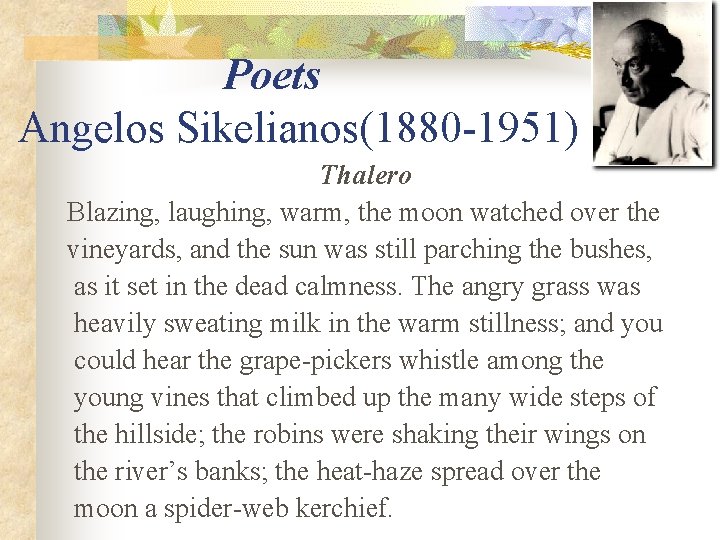 Poets
Angelos Sikelianos(1880-1951)

Thalero

Blazing, laughing, warm, the moon watched over the vineyards, and the sun was still parching the bushes, as it set in the dead calmness. The angry grass was heavily sweating milk in the warm stillness; and you could hear the grape-pickers whistle among the young vines that climbed up the many wide steps of the hillside; the robins were shaking their wings on the river's banks; the heat-haze spread over the moon a spider-web kerchief.